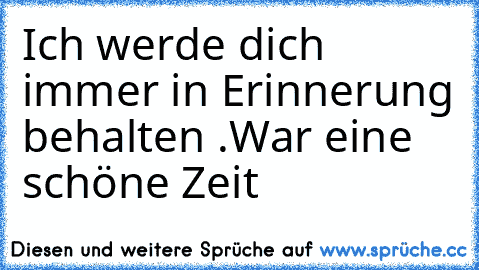 Ich werde dich immer in Erinnerung behalten .War eine schöne Zeit

Diesen und weitere Sprüche auf www.sprüche.cc